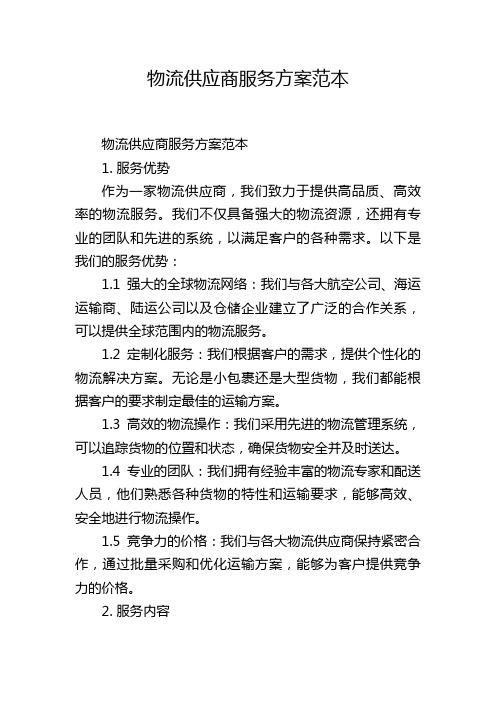 物流供应商服务方案范本

物流供应商服务方案范本

1. 服务优势

作为一家物流供应商，我们致力于提供高品质、高效率的物流服务。我们不仅具备强大的物流资源，还拥有专业的团队和先进的系统，以满足客户的各种需求。以下是我们的服务优势：

1.1 强大的全球物流网络：我们与各大航空公司、海运运输商、陆运公司以及仓储企业建立了广泛的合作关系，可以提供全球范围内的物流服务。

1.2 定制化服务：我们根据客户的需求，提供个性化的物流解决方案。无论是小包裹还是大型货物，我们都能根据客户的要求制定最佳的运输方案。

1.3 高效的物流操作：我们采用先进的物流管理系统，可以追踪货物的位置和状态，确保货物安全并及时送达。

1.4 专业的团队：我们拥有经验丰富的物流专家和配送人员，他们熟悉各种货物的特性和运输要求，能够高效、安全地进行物流操作。

1.5 竞争力的价格：我们与各大物流供应商保持紧密合作，通过批量采购和优化运输方案，能够为客户提供竞争力的价格。

2. 服务内容